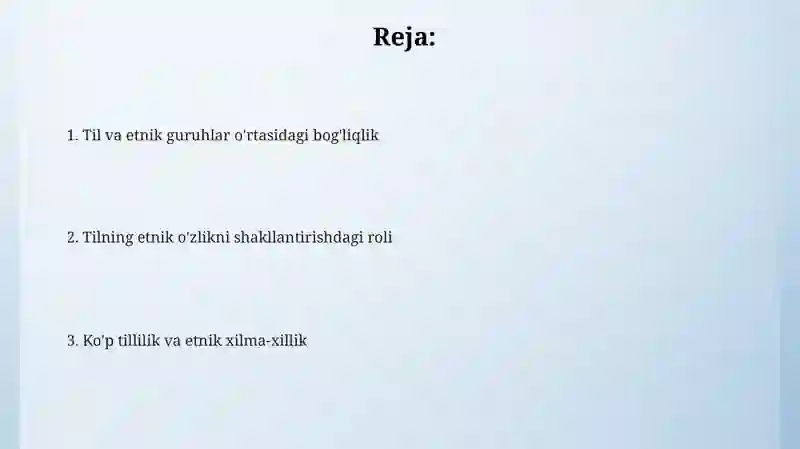 Reja:

1. Til va etnik guruhlar o'rtasidagi bog'liqlik

2. Tilning etnik o'zlikni shakllantirishdagi roli

3. Ko'p tillilik va etnik xilma-xillik